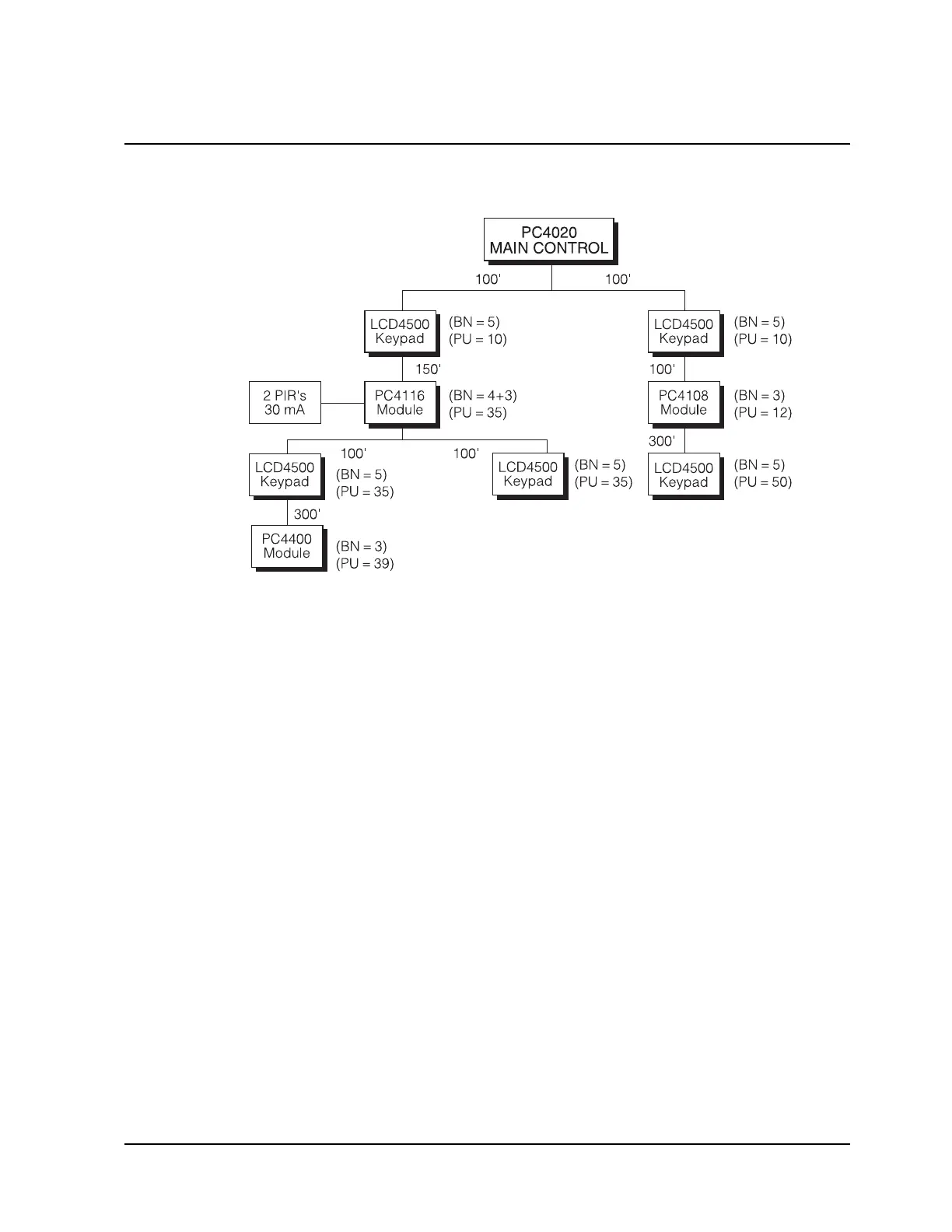 PC4020
MAIN CONTROL

100'

100'

LCD4500
Keypad

(BN = 5)
(PU = 10)

LCD4500
Keypad

(BN = 5)
(PU = 10)

150'

100'

2 PIR's
30 mA

PC4116
Module

(BN = 4+3)
(PU = 35)

PC4108
Module

(BN = 3)
(PU = 12)

100'

100'

300'

LCD4500
Keypad

(BN = 5)
(PU = 35)

LCD4500
Keypad

(BN = 5)
(PU = 35)

LCD4500
Keypad

(BN = 5)
(PU = 50)

300'

PC4400
Module

(BN = 3)
(PU = 39)